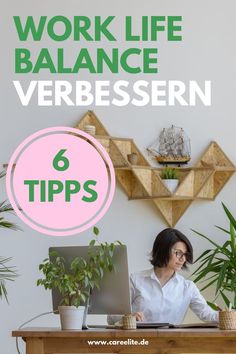 WORK LIFE BALANCE VERBESSERN

6 TIPPS

www.careelite.de